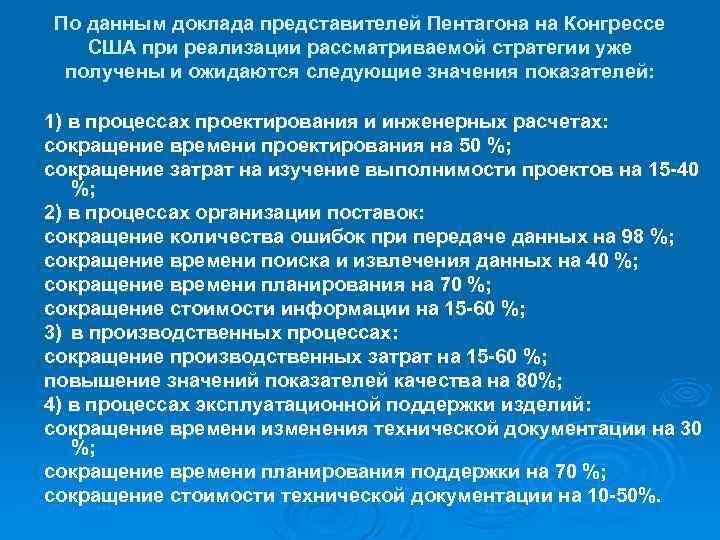 По данным доклада представителей Пентагона на Конгрессе США при реализации рассматриваемой стратегии уже получены и ожидаются следующие значения показателей:

1) в процессах проектирования и инженерных расчетах:
сокращение времени проектирования на 50 %;
сокращение затрат на изучение выполнимости проектов на 15-40 %;
2) в процессах организации поставок:
сокращение количества ошибок при передаче данных на 98 %;
сокращение времени поиска и извлечения данных на 40 %;
сокращение времени планирования на 70 %;
сокращение стоимости информации на 15-60 %;
3) в производственных процессах:
сокращение производственных затрат на 15-60 %;
повышение значений показателей качества на 80%;
4) в процессах эксплуатационной поддержки изделий:
сокращение времени изменения технической документации на 30 %;
сокращение времени планирования поддержки на 70 %;
сокращение стоимости технической документации на 10-50%.